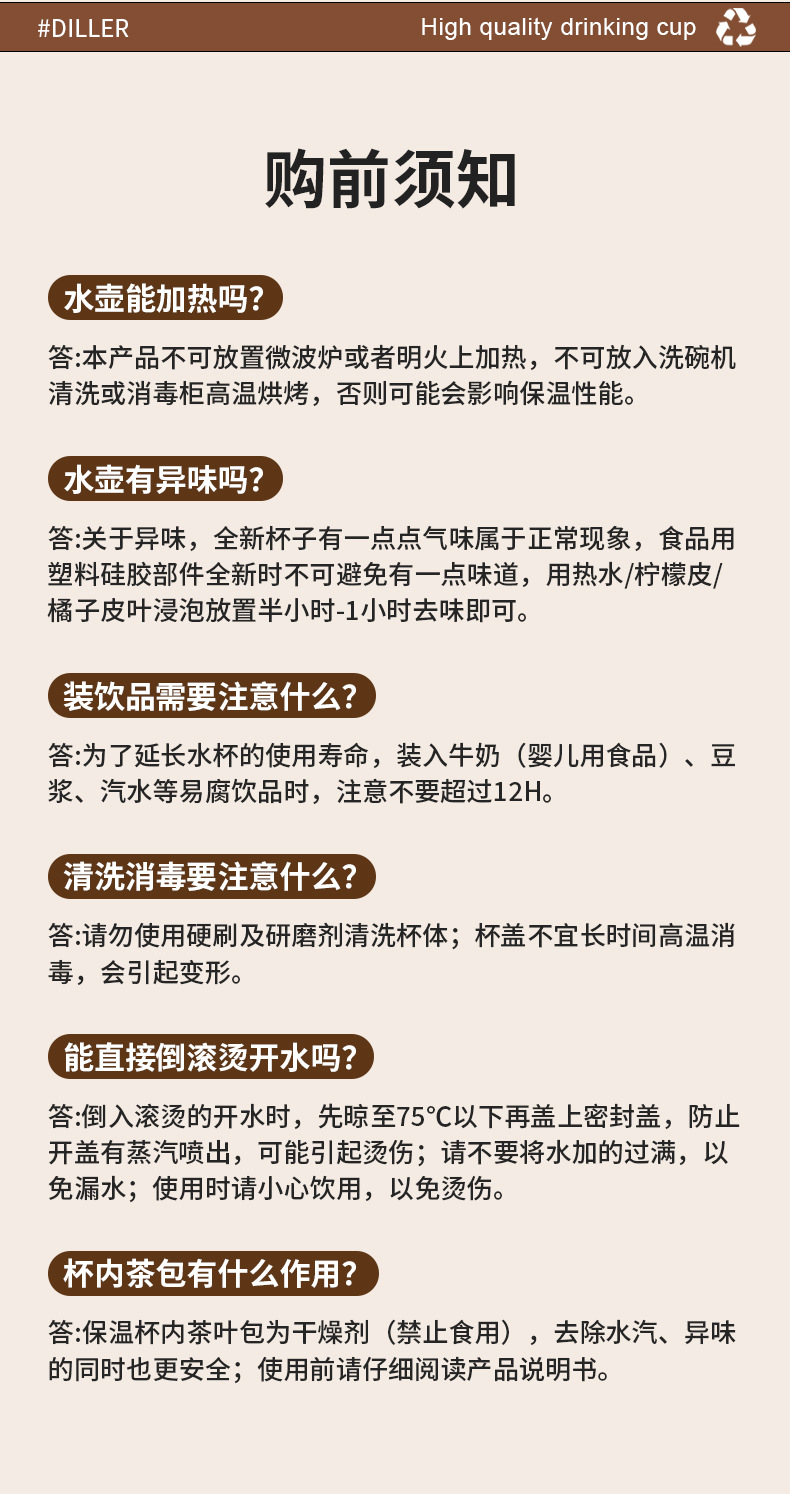 #DILLER High quality drinking cup

购前须知

水壶能加热吗?

答:本产品不可放置微波炉或者明火上加热，不可放入洗碗机清洗或消毒柜高温烘烤，否则可能会影响保温性能。

水壶有异味吗?

答:关于异味，全新杯子有一点点气味属于正常现象，食品用塑料硅胶部件全新时不可避免有一点味道，用热水/柠檬皮/橘子皮叶浸泡放置半小时-1小时去味即可。

装饮品需要注意什么?

答:为了延长水杯的使用寿命，装入牛奶（婴儿用食品）、豆浆、汽水等易腐饮品时，注意不要超过12H。

清洗消毒要注意什么?

答:请勿使用硬刷及研磨剂清洗杯体；杯盖不宜长时间高温消毒，会引起变形。

能直接倒滚烫开水吗?

答:倒入滚烫的开水时，先晾至75℃以下再盖上密封盖，防止开盖有蒸汽喷出，可能引起烫伤；请不要将水加的过满，以免漏水；使用时请小心饮用，以免烫伤。

杯内茶包有什么作用?

答:保温杯内茶叶包为干燥剂（禁止食用），去除水汽、异味的同时也更安全；使用前请仔细阅读产品说明书。